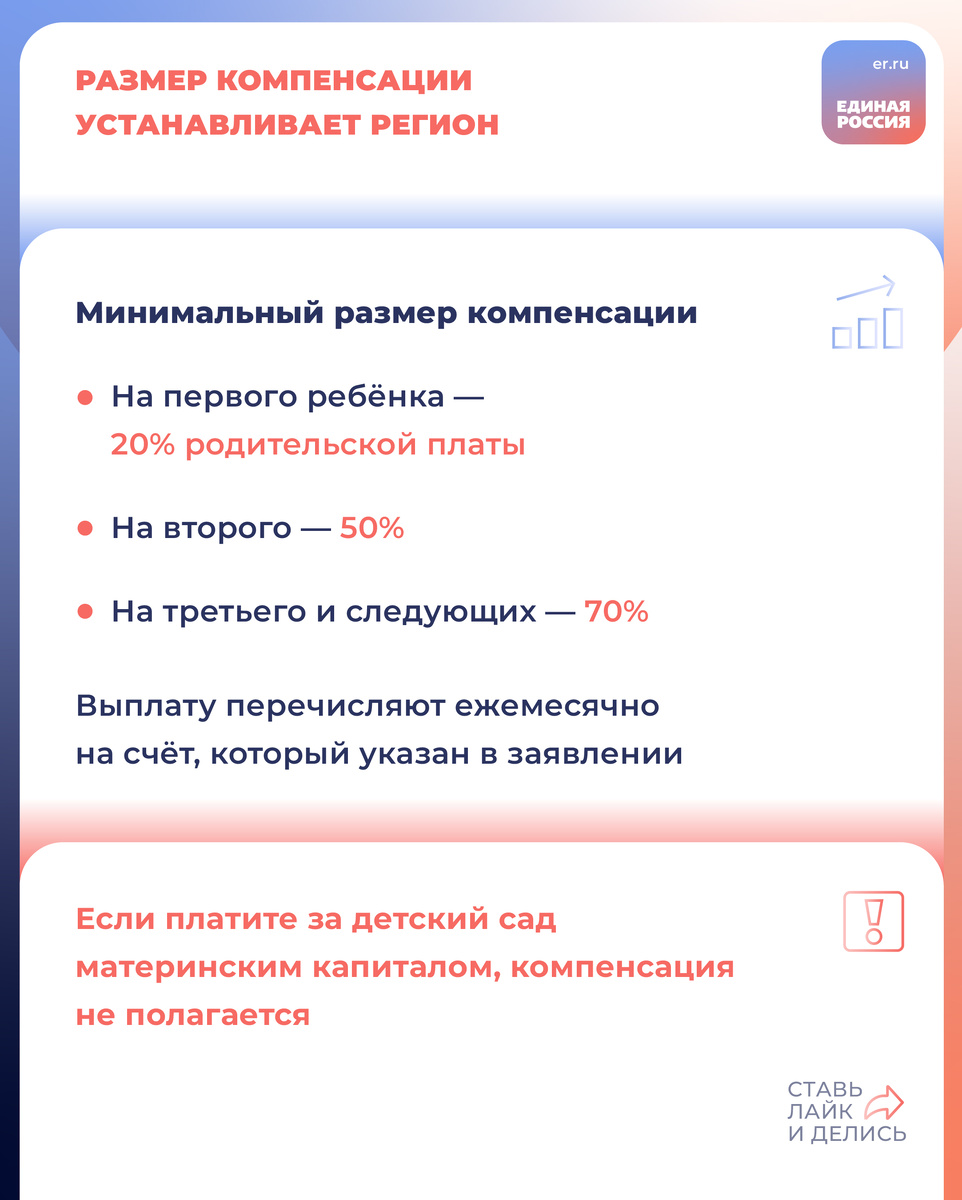 РАЗМЕР КОМПЕНСАЦИИ УСТАНАВЛИВАЕТ РЕГИОН

er.ru
ЕДИНАЯ РОССИЯ

Минимальный размер компенсации

• На первого ребёнка — 20% родительской платы

• На второго — 50%

• На третьего и следующих — 70%

Выплату перечисляют ежемесячно на счёт, который указан в заявлении

Если платите за детский сад материнским капиталом, компенсация не полагается

СТАВЬ ЛАЙК И ДЕЛИСЬ